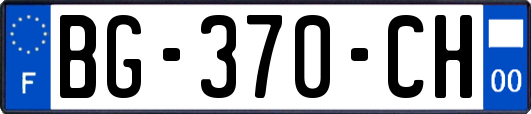 F

BG-370-CH

00